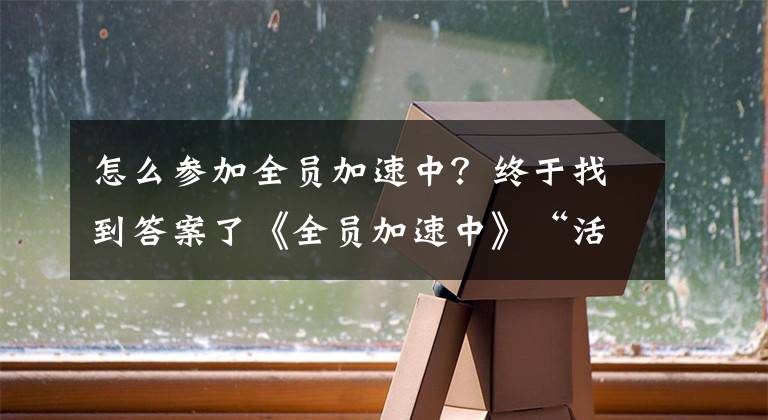 怎么参加全员加速中？终于找到答案了《全员加速中》“活